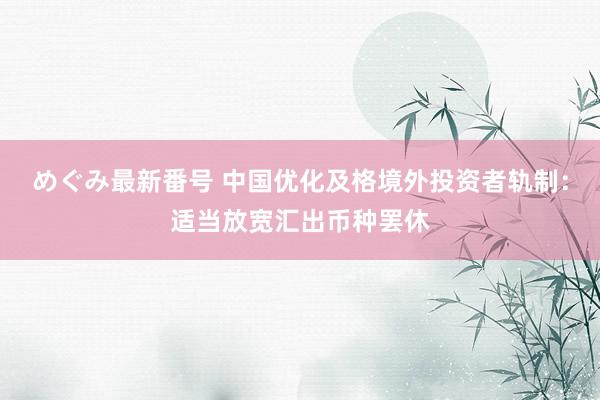 めぐみ最新番号 中国优化及格境外投资者轨制：适当放宽汇出币种罢休